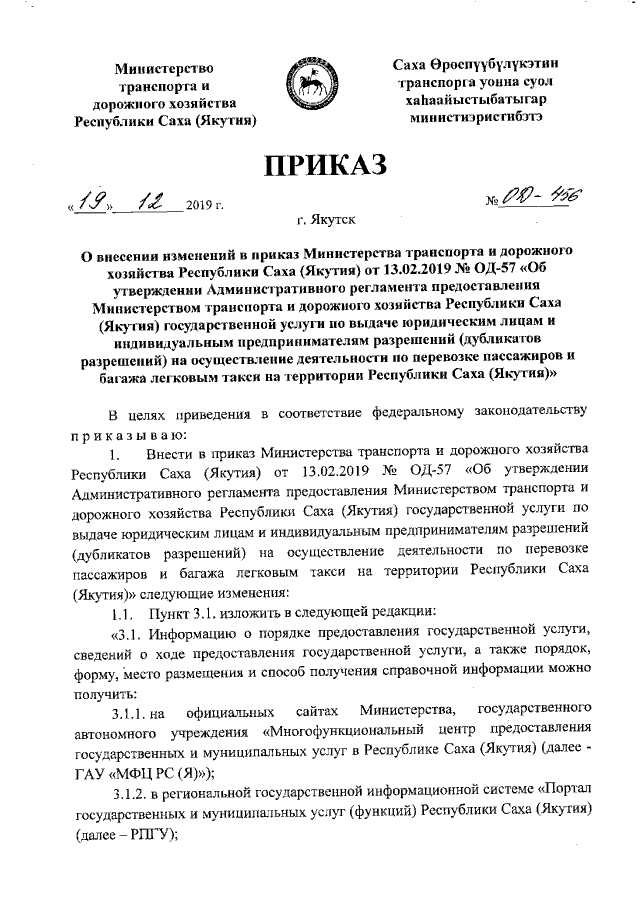 Министерство транспорта и дорожного хозяйства Республики Саха (Якутия)

Саха Өрөспүүбүлүкэтин транспорга уонна суол хаһаайыстыбатыгар министиэристибэтэ

ПРИКАЗ

«19» 12 2019 г.

№ ОД-456

г. Якутск

О внесении изменений в приказ Министерства транспорта и дорожного хозяйства Республики Саха (Якутия) от 13.02.2019 № ОД-57 «Об утверждении Административного регламента предоставления Министерством транспорта и дорожного хозяйства Республики Саха (Якутия) государственной услуги по выдаче юридическим лицам и индивидуальным предпринимателям разрешений (дубликатов разрешений) на осуществление деятельности по перевозке пассажиров и багажа легковым такси на территории Республики Саха (Якутия)»

В целях приведения в соответствие федеральному законодательству приказываю:

1. Внести в приказ Министерства транспорта и дорожного хозяйства Республики Саха (Якутия) от 13.02.2019 № ОД-57 «Об утверждении Административного регламента предоставления Министерством транспорта и дорожного хозяйства Республики Саха (Якутия) государственной услуги по выдаче юридическим лицам и индивидуальным предпринимателям разрешений (дубликатов разрешений) на осуществление деятельности по перевозке пассажиров и багажа легковым такси на территории Республики Саха (Якутия)» следующие изменения:

1.1. Пункт 3.1. изложить в следующей редакции:

«3.1. Информацию о порядке предоставления государственной услуги, сведений о ходе предоставления государственной услуги, а также порядок, форму, место размещения и способ получения справочной информации можно получить:

3.1.1. на официальных сайтах Министерства, государственного автономного учреждения «Многофункциональный центр предоставления государственных и муниципальных услуг в Республике Саха (Якутия) (далее - ГАУ «МФЦ РС (Я)»);

3.1.2. в региональной государственной информационной системе «Портал государственных и муниципальных услуг (функций) Республики Саха (Якутия) (далее – РПГУ);